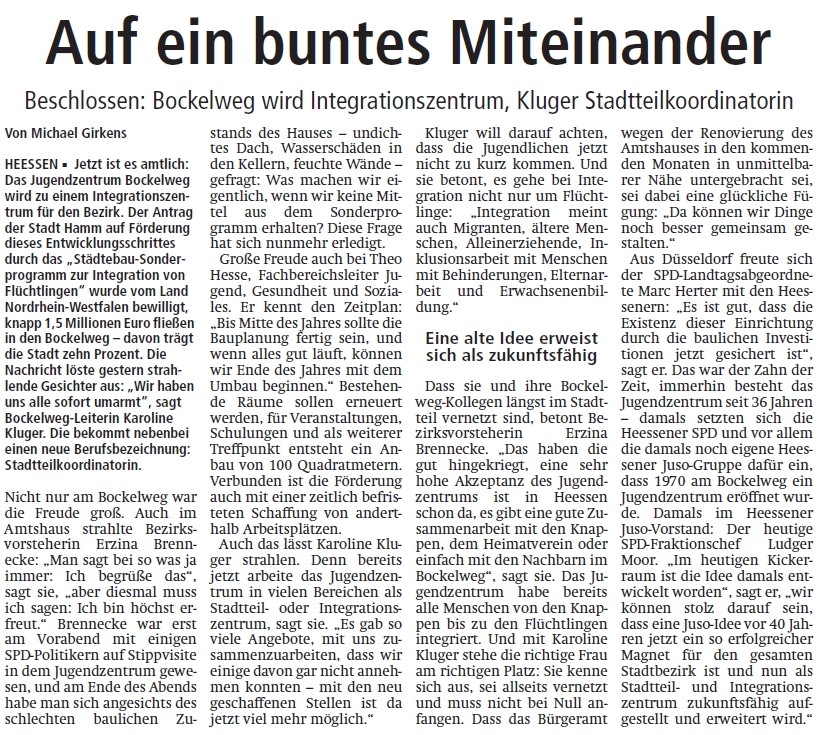 Auf ein buntes Miteinander

Beschlossen: Bockelweg wird Integrationszentrum, Kluger Stadtteilkoordinatorin

Von Michael Girkens

HEESSEN ▪ Jetzt ist es amtlich: Das Jugendzentrum Bockelweg wird zu einem Integrationszentrum für den Bezirk. Der Antrag der Stadt Hamm auf Förderung dieses Entwicklungsschrittes durch das „Städtebau-Sonderprogramm zur Integration von Flüchtlingen“ wurde vom Land Nordrhein-Westfalen bewilligt, knapp 1,5 Millionen Euro fließen in den Bockelweg – davon trägt die Stadt zehn Prozent. Die Nachricht löste gestern strahlende Gesichter aus: „Wir haben uns alle sofort umarmt“, sagt Bockelweg-Leiterin Karoline Kluger. Die bekommt nebenbei einen neue Berufsbezeichnung: Stadtteilkoordinatorin.

Nicht nur am Bockelweg war die Freude groß. Auch im Amtshaus strahlte Bezirksvorsteherin Erzina Brennecke: „Man sagt bei so was ja immer: Ich begrüße das“, sagt sie, „aber diesmal muss ich sagen: Ich bin höchst erfreut.“ Brennecke war erst am Vorabend mit einigen SPD-Politikern auf Stippvisite in dem Jugendzentrum gewesen, und am Ende des Abends habe man sich angesichts des schlechten baulichen Zustands des Hauses – undichtes Dach, Wasserschäden in den Kellern, feuchte Wände – gefragt: Was machen wir eigentlich, wenn wir keine Mittel aus dem Sonderprogramm erhalten? Diese Frage hat sich nunmehr erledigt.

Große Freude auch bei Theo Hesse, Fachbereichsleiter Jugend, Gesundheit und Soziales. Er kennt den Zeitplan: „Bis Mitte des Jahres sollte die Bauplanung fertig sein, und wenn alles gut läuft, können wir Ende des Jahres mit dem Umbau beginnen.“ Bestehende Räume sollen erneuert werden, für Veranstaltungen, Schulungen und als weiterer Treffpunkt entsteht ein Anbau von 100 Quadratmetern. Verbunden ist die Förderung auch mit einer zeitlich befristeten Schaffung von anderthalb Arbeitsplätzen.

Auch das lässt Karoline Kluger strahlen. Denn bereits jetzt arbeite das Jugendzentrum in vielen Bereichen als Stadtteil- oder Integrationszentrum, sagt sie. „Es gab so viele Angebote, mit uns zusammenzuarbeiten, dass wir einige davon gar nicht annehmen konnten – mit den neu geschaffenen Stellen ist da jetzt viel mehr möglich.“

Kluger will darauf achten, dass die Jugendlichen jetzt nicht zu kurz kommen. Und sie betont, es gehe bei Integration nicht nur um Flüchtlinge: „Integration meint auch Migranten, ältere Menschen, Alleinerziehende, Inklusionsarbeit mit Menschen mit Behinderungen, Elternarbeit und Erwachsenenbildung.“

Eine alte Idee erweist sich als zukunftsfähig

Dass sie und ihre Bockelweg-Kollegen längst im Stadtteil vernetzt sind, betont Bezirksvorsteherin Erzina Brennecke. „Das haben die gut hingekriegt, eine sehr hohe Akzeptanz des Jugendzentrums ist in Heessen schon da, es gibt eine gute Zusammenarbeit mit den Knappen, dem Heimatverein oder einfach mit den Nachbarn im Bockelweg“, sagt sie. Das Jugendzentrum habe bereits alle Menschen von den Knappen bis zu den Flüchtlingen integriert. Und mit Karoline Kluger stehe die richtige Frau am richtigen Platz: Sie kenne sich aus, sei allseits vernetzt und muss nicht bei Null anfangen. Dass das Bürgeramt wegen der Renovierung des Amtshauses in den kommenden Monaten in unmittelbarer Nähe untergebracht sei, sei dabei eine glückliche Fügung: „Da können wir Dinge noch besser gemeinsam gestalten.“

Aus Düsseldorf freute sich der SPD-Landtagsabgeordnete Marc Herter mit den Heessenern: „Es ist gut, dass die Existenz dieser Einrichtung durch die baulichen Investitionen jetzt gesichert ist“, sagt er. Das war der Zahn der Zeit, immerhin besteht das Jugendzentrum seit 36 Jahren – damals setzten sich die Heessener SPD und vor allem die damals noch eigene Heessener Juso-Gruppe dafür ein, dass 1970 am Bockelweg ein Jugendzentrum eröffnet wurde. Damals im Heessener Juso-Vorstand: Der heutige SPD-Fraktionschef Ludger Moor. „Im heutigen Kickerraum ist die Idee damals entwickelt worden“, sagt er, „wir können stolz darauf sein, dass eine Juso-Idee vor 40 Jahren jetzt ein so erfolgreicher Magnet für den gesamten Stadtbezirk ist und nun als Stadtteil- und Integrationszentrum zukunftsfähig aufgestellt und erweitert wird.“